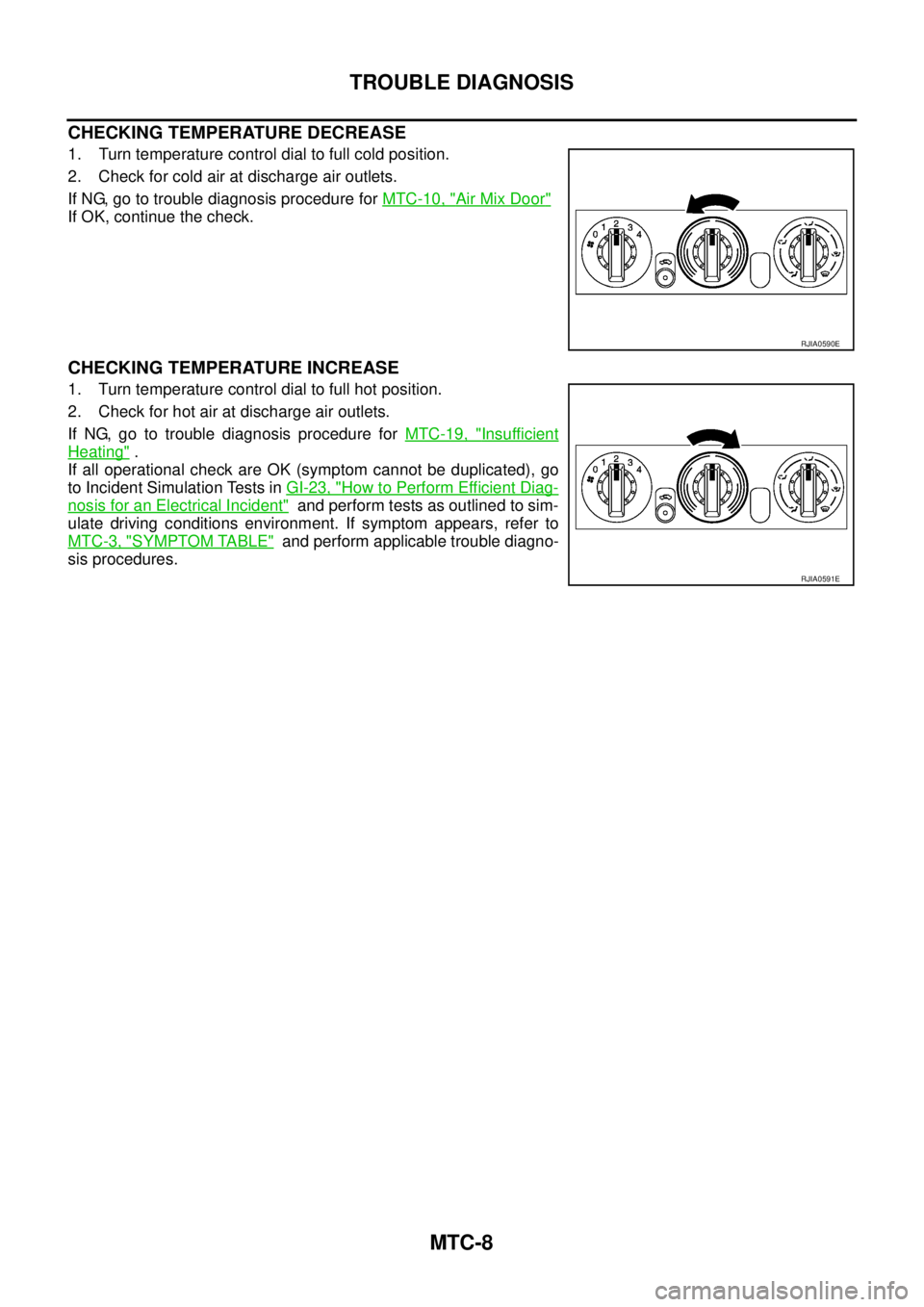 TROUBLE DIAGNOSIS

CHECKING TEMPERATURE DECREASE

1. Turn temperature control dial to full cold position.

2. Check for cold air at discharge air outlets.

If NG, go to trouble diagnosis procedure for MTC-10, "Air Mix Door"
If OK, continue the check.

0 1 2 3 4

RJIA0590E

CHECKING TEMPERATURE INCREASE

1. Turn temperature control dial to full hot position.

2. Check for hot air at discharge air outlets.

If NG, go to trouble diagnosis procedure for MTC-19, "Insufficient Heating" .
If all operational check are OK (symptom cannot be duplicated), go to Incident Simulation Tests in GI-23, "How to Perform Efficient Diagnosis for an Electrical Incident" and perform tests as outlined to simulate driving conditions environment. If symptom appears, refer to MTC-3, "SYMPTOM TABLE" and perform applicable trouble diagnosis procedures.

0 1 2 3 4

RJIA0591E

MTC-8

carmanualsonline.info